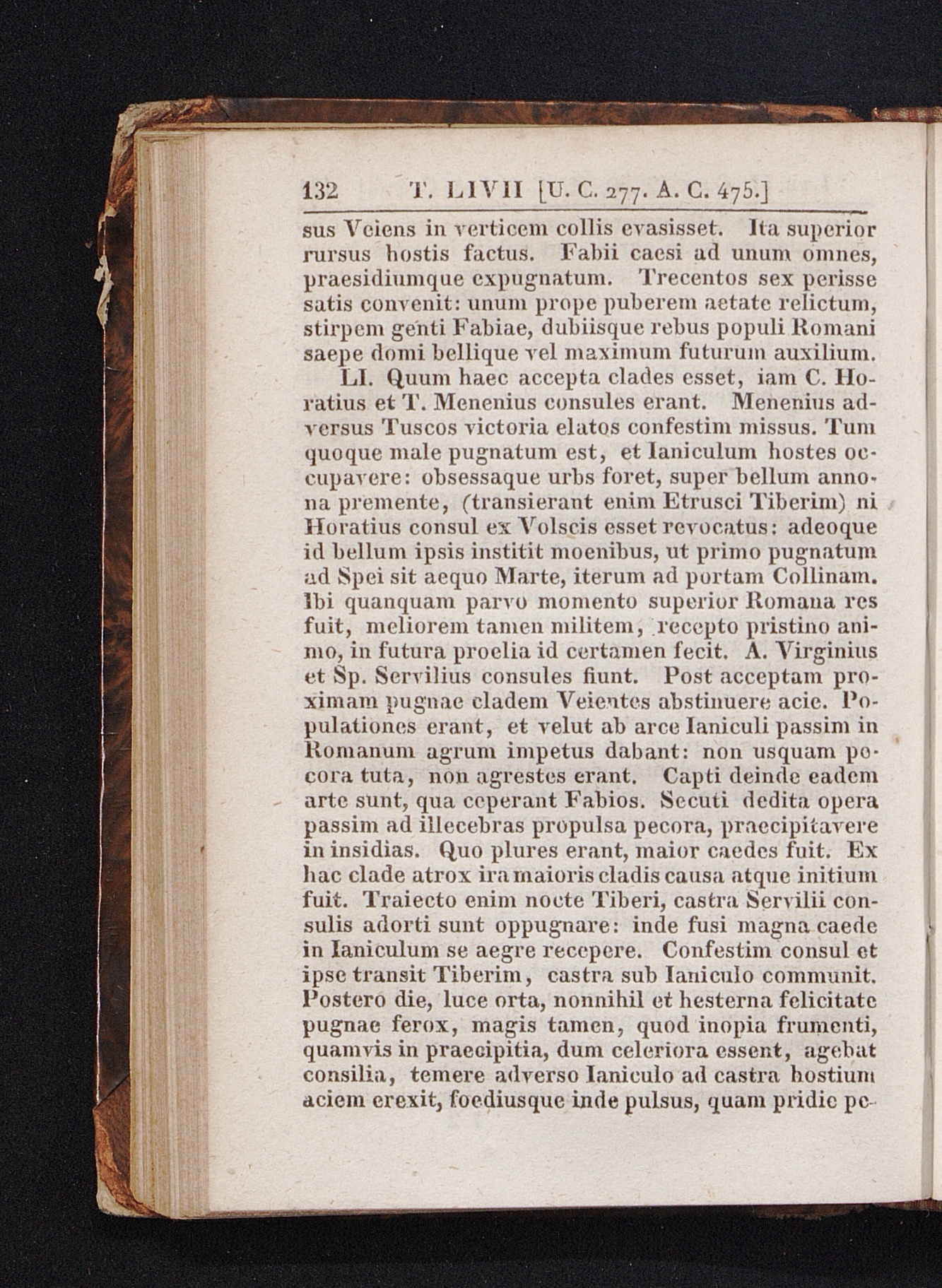 132 T. LIVII [U. C. 277. A. C. 475.]

sus Veiens in verticem collis evasisset. Ita superior rursus hostis factus. Fabii caesi ad unum omnes, praesidiumque expugnatum. Trecentos sex perisse satis convenit: unum prope puberem aetate relictum, stirpem genti Fabiae, dubiisque rebus populi Romani saepe domi bellique vel maximum futurum auxilium.

LI. Quum haec accepta clades esset, iam C. Horatius et T. Menenius consules erant. Menenius adversus Tuscos victoria elatos confestim missus. Tum quoque male pugnatum est, et Ianiculum hostes occupavere: obsessaque urbs foret, super bellum annona premente, (transierant enim Etrusci Tiberim) ni Horatius consul ex Volscis esset revocatus: adeoque id bellum ipsis institit moenibus, ut primo pugnatum ad Spei sit aequo Marte, iterum ad portam Collinam. Ibi quanquam parvo momento superior Romana res fuit, meliorem tamen militem, recepto pristino animo, in futura proelia id certamen fecit. A. Virginius et Sp. Servilius consules fiunt. Post acceptam proximam pugnae cladem Veientes abstinuere acie. Populationes erant, et velut ab arce Ianiculi passim in Romanum agrum impetus dabant: non usquam pecora tuta, non agrestes erant. Capti deinde eadem arte sunt, qua ceperant Fabios. Secuti dedita opera passim ad illecebras propulsa pecora, praecipitavere in insidias. Quo plures erant, maior caedes fuit. Ex hac clade atrox ira maioris cladis causa atque initium fuit. Traiecto enim nocte Tiberi, castra Servilii consulis adorti sunt oppugnare: inde fusi magna caede in Ianiculum se aegre recepere. Confestim consul et ipse transit Tiberim, castra sub Ianiculo communit. Postero die, luce orta, nonnihil et hesterna felicitate pugnae ferox, magis tamen, quod inopia frumenti, quamvis in praecipitia, dum celeriora essent, agebat consilia, temere adverso Ianiculo ad castra hostium aciem erexit, foediusque inde pulsus, quam pridie pe-